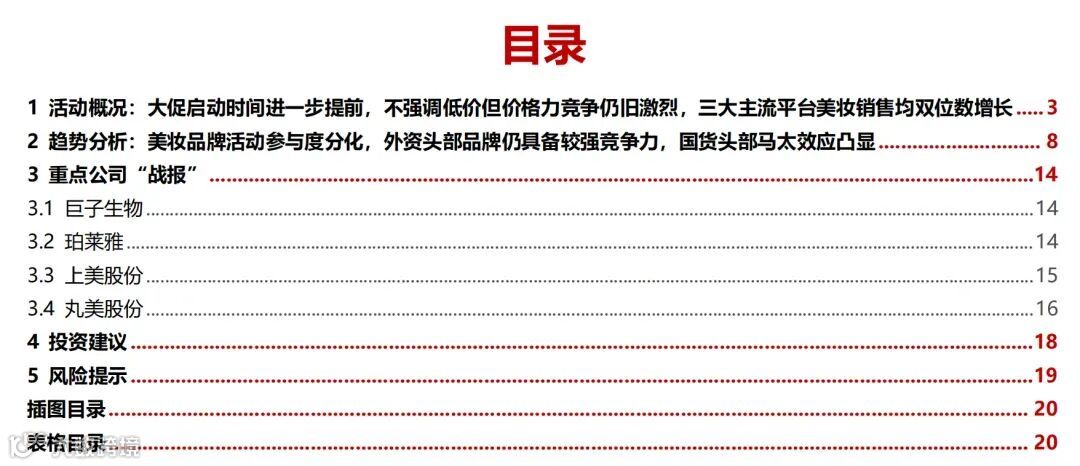 目录

1 活动概况：大促启动时间进一步提前，不强调低价但价格力竞争仍旧激烈，三大主流平台美妆销售均双位数增长 3

2 趋势分析：美妆品牌活动参与度分化，外资头部品牌仍具备较强竞争力，国货头部马太效应凸显 8

3 重点公司“战报” 14

3.1 巨子生物 14

3.2 珀莱雅 14

3.3 上美股份 15

3.4 丸美股份 16

4 投资建议 18

5 风险提示 19

插图目录 20

表格目录 20